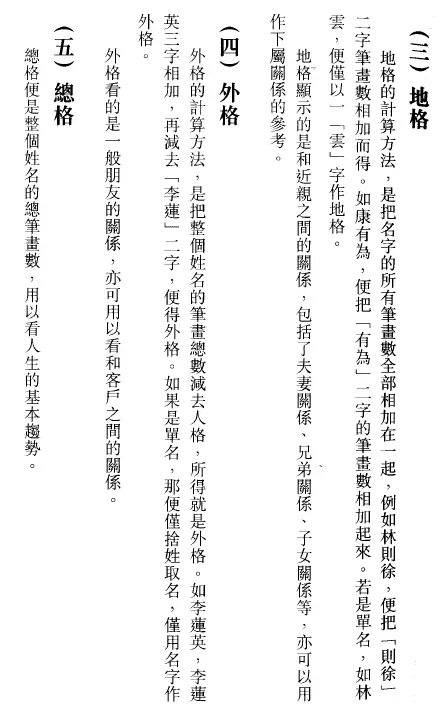 （三）地格

地格的計算方法，是把名字的所有筆畫數全部相加在一起，例如林則徐，便把「則徐」二字筆畫數相加而得。如康有為，便把「有為」二字的筆畫數相加起來。若是單名，如林雲，便僅以一「雲」字作地格。

地格顯示的是和近親之間的關係，包括了夫妻關係、兄弟關係、子女關係等，亦可以用作下屬關係的參考。

（四）外格

外格的計算方法，是把整個姓名的筆畫總數減去人格，所得就是外格。如李蓮英，李蓮英三字相加，再減去「李蓮」二字，便得外格。如果是單名，那便僅捨姓取名，僅用名字作外格。

外格看的是一般朋友的關係，亦可用以看和客戶之間的關係。

（五）總格

總格便是整個姓名的總筆畫數，用以看人生的基本趨勢。